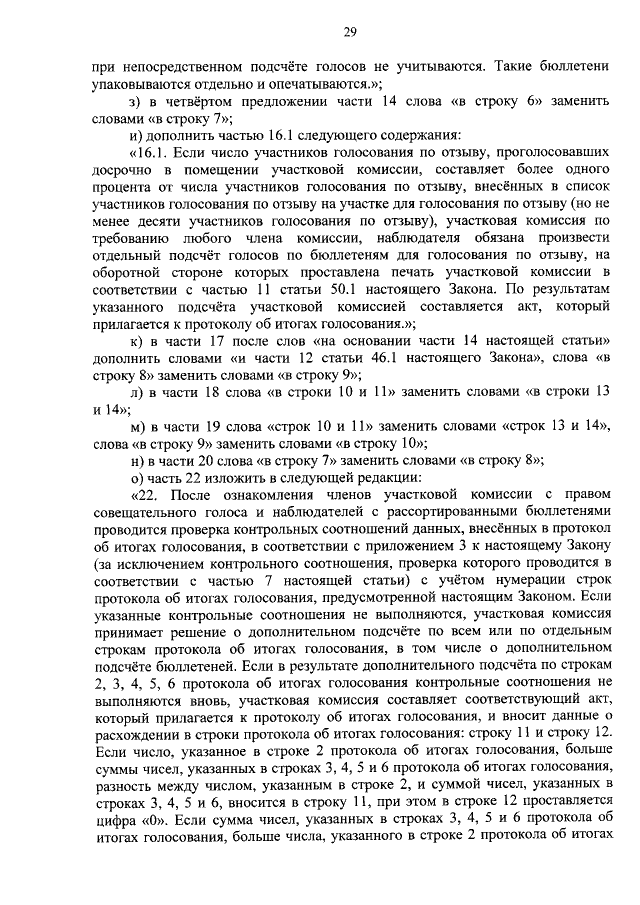 29

при непосредственном подсчёте голосов не учитываются. Такие бюллетени упаковываются отдельно и опечатываются.»;

з) в четвёртом предложении части 14 слова «в строку 6» заменить словами «в строку 7»;

и) дополнить частью 16.1 следующего содержания:

«16.1. Если число участников голосования по отзыву, проголосовавших досрочно в помещении участковой комиссии, составляет более одного процента от числа участников голосования по отзыву, внесённых в список участников голосования по отзыву на участке для голосования по отзыву (но не менее десяти участников голосования по отзыву), участковая комиссия по требованию любого члена комиссии, наблюдателя обязана произвести отдельный подсчёт голосов по бюллетеням для голосования по отзыву, на оборотной стороне которых проставлена печать участковой комиссии в соответствии с частью 11 статьи 50.1 настоящего Закона. По результатам указанного подсчёта участковой комиссией составляется акт, который прилагается к протоколу об итогах голосования.»;

к) в части 17 после слов «на основании части 14 настоящей статьи» дополнить словами «и части 12 статьи 46.1 настоящего Закона», слова «в строку 8» заменить словами «в строку 9»;

л) в части 18 слова «в строки 10 и 11» заменить словами «в строки 13 и 14»;

м) в части 19 слова «строк 10 и 11» заменить словами «строк 13 и 14», слова «в строку 9» заменить словами «в строку 10»;

н) в части 20 слова «в строку 7» заменить словами «в строку 8»;

о) часть 22 изложить в следующей редакции:

«22. После ознакомления членов участковой комиссии с правом совещательного голоса и наблюдателей с рассортированными бюллетенями проводится проверка контрольных соотношений данных, внесённых в протокол об итогах голосования, в соответствии с приложением 3 к настоящему Закону (за исключением контрольного соотношения, проверка которого проводится в соответствии с частью 7 настоящей статьи) с учётом нумерации строк протокола об итогах голосования, предусмотренной настоящим Законом. Если указанные контрольные соотношения не выполняются, участковая комиссия принимает решение о дополнительном подсчёте по всем или по отдельным строкам протокола об итогах голосования, в том числе о дополнительном подсчёте бюллетеней. Если в результате дополнительного подсчёта по строкам 2, 3, 4, 5, 6 протокола об итогах голосования контрольные соотношения не выполняются вновь, участковая комиссия составляет соответствующий акт, который прилагается к протоколу об итогах голосования, и вносит данные о расхождении в строки протокола об итогах голосования: строку 11 и строку 12. Если число, указанное в строке 2 протокола об итогах голосования, больше суммы чисел, указанных в строках 3, 4, 5 и 6 протокола об итогах голосования, разность между числом, указанным в строке 2, и суммой чисел, указанных в строках 3, 4, 5 и 6, вносится в строку 11, при этом в строке 12 проставляется цифра «0». Если сумма чисел, указанных в строках 3, 4, 5 и 6 протокола об итогах голосования, больше числа, указанного в строке 2 протокола об итогах